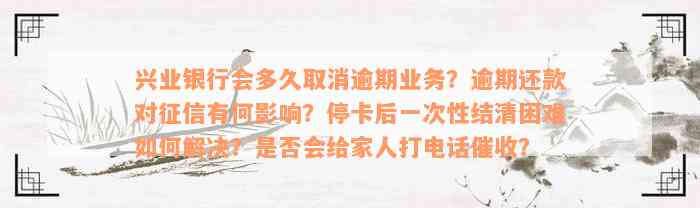 兴业银行会多久取消逾期业务？逾期还款对征信有何影响？停卡后一次性结清困难如何解决？是否会给家人打电话催收？